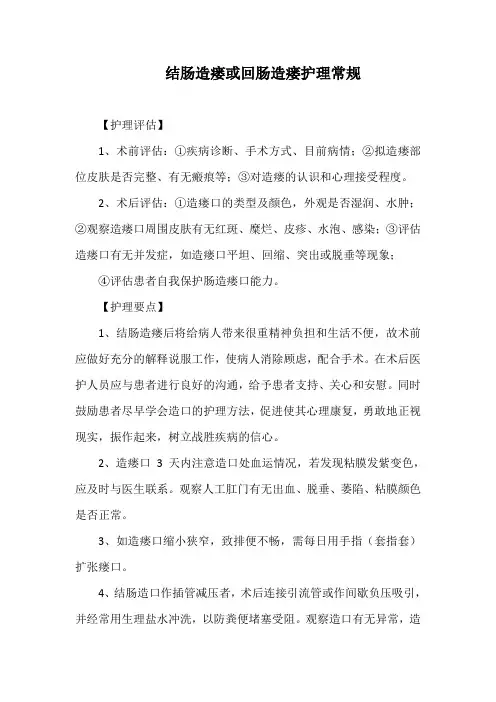 结肠造瘘或回肠造瘘护理常规

【护理评估】

1、术前评估：①疾病诊断、手术方式、目前病情；②拟造瘘部位皮肤是否完整、有无瘢痕等；③对造瘘的认识和心理接受程度。

2、术后评估：①造瘘口的类型及颜色，外观是否湿润、水肿；②观察造瘘口周围皮肤有无红斑、糜烂、皮疹、水泡、感染；③评估造瘘口有无并发症，如造瘘口平坦、回缩、突出或脱垂等现象；

④评估患者自我保护肠造瘘口能力。

【护理要点】

1、结肠造瘘后将给病人带来很重精神负担和生活不便，故术前应做好充分的解释说服工作，使病人消除顾虑，配合手术。在术后医护人员应与患者进行良好的沟通，给予患者支持、关心和安慰。同时鼓励患者尽早学会造口的护理方法，促进使其心理康复，勇敢地正视现实，振作起来，树立战胜疾病的信心。

2、造瘘口 3 天内注意造口处血运情况，若发现粘膜发紫变色，应及时与医生联系。观察人工肛门有无出血、脱垂、萎陷、粘膜颜色是否正常。

3、如造瘘口缩小狭窄，致排便不畅，需每日用手指（套指套）扩张瘘口。

4、结肠造口作插管减压者，术后连接引流管或作间歇负压吸引，并经常用生理盐水冲洗，以防粪便堵塞受阻。观察造口有无异常，造